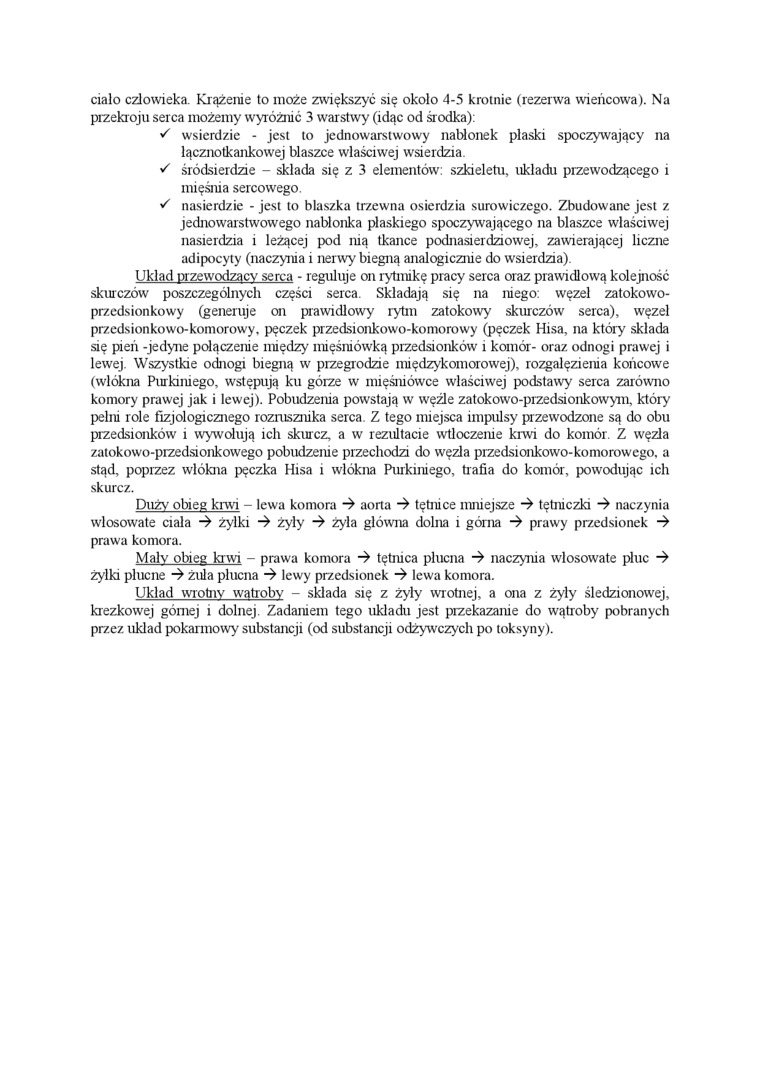 ciało człowieka. Krążenie to może zwiększyć się około 4-5 krotnie (rezerwa wieńcowa). Na przekroju serca możemy wyróżnić 3 warstwy (idąc od środka):

✓ wsierdzie - jest to jednowarstwowy nabłonek płaski spoczywający na łącznotkankowej blaszce właściwej wsierdzia.
✓ śródsierdzie – składa się z 3 elementów: szkieletu, układu przewodzącego i mięśnia sercowego.
✓ nasierdzie - jest to blaszka trzewna osierdzia surowiczego. Zbudowane jest z jednowarstwowego nabłonka płaskiego spoczywającego na blaszce właściwej nasierdzia i leżącej pod nią tkance podnasierdziowej, zawierającej liczne adipocyty (naczynia i nerwy biegną analogicznie do wsierdzia).

Układ przewodzący serca - reguluje on rytmikę pracy serca oraz prawidłową kolejność skurczów poszczególnych części serca. Składają się na niego: węzeł zatokowo-przedsionkowy (generuje on prawidłowy rytm zatokowy skurczów serca), węzeł przedsionkowo-komorowy, pęczek przedsionkowo-komorowy (pęczek Hisa, na który składa się pień -jedyne połączenie między mięśniówką przedsionków i komór- oraz odnogi prawej i lewej. Wszystkie odnogi biegną w przegrodzie międzykomorowej), rozgałęzienia końcowe (włókna Purkiniego, wstępują ku górze w mięśniówce właściwej podstawy serca zarówno komory prawej jak i lewej). Pobudzenia powstają w węźle zatokowo-przedsionkowym, który pełni role fizjologicznego rozrusznika serca. Z tego miejsca impulsy przewodzone są do obu przedsionków i wywołują ich skurcz, a w rezultacie wtłoczenie krwi do komór. Z węzła zatokowo-przedsionkowego pobudzenie przechodzi do węzła przedsionkowo-komorowego, a stąd, poprzez włókna pęczka Hisa i włókna Purkiniego, trafia do komór, powodując ich skurcz.

Duży obieg krwi – lewa komora → aorta → tętnice mniejsze → tętniczki → naczynia włosowate ciała → żyłki → żyły → żyła główna dolna i górna → prawy przedsionek → prawa komora.

Mały obieg krwi – prawa komora → tętnica płucna → naczynia włosowate płuc → żyłki płucne → żuła płucna → lewy przedsionek → lewa komora.

Układ wrotny wątroby – składa się z żyły wrotnej, a ona z żyły śledzionowej, krezkowej górnej i dolnej. Zadaniem tego układu jest przekazanie do wątroby pobranych przez układ pokarmowy substancji (od substancji odżywczych po toksyny).